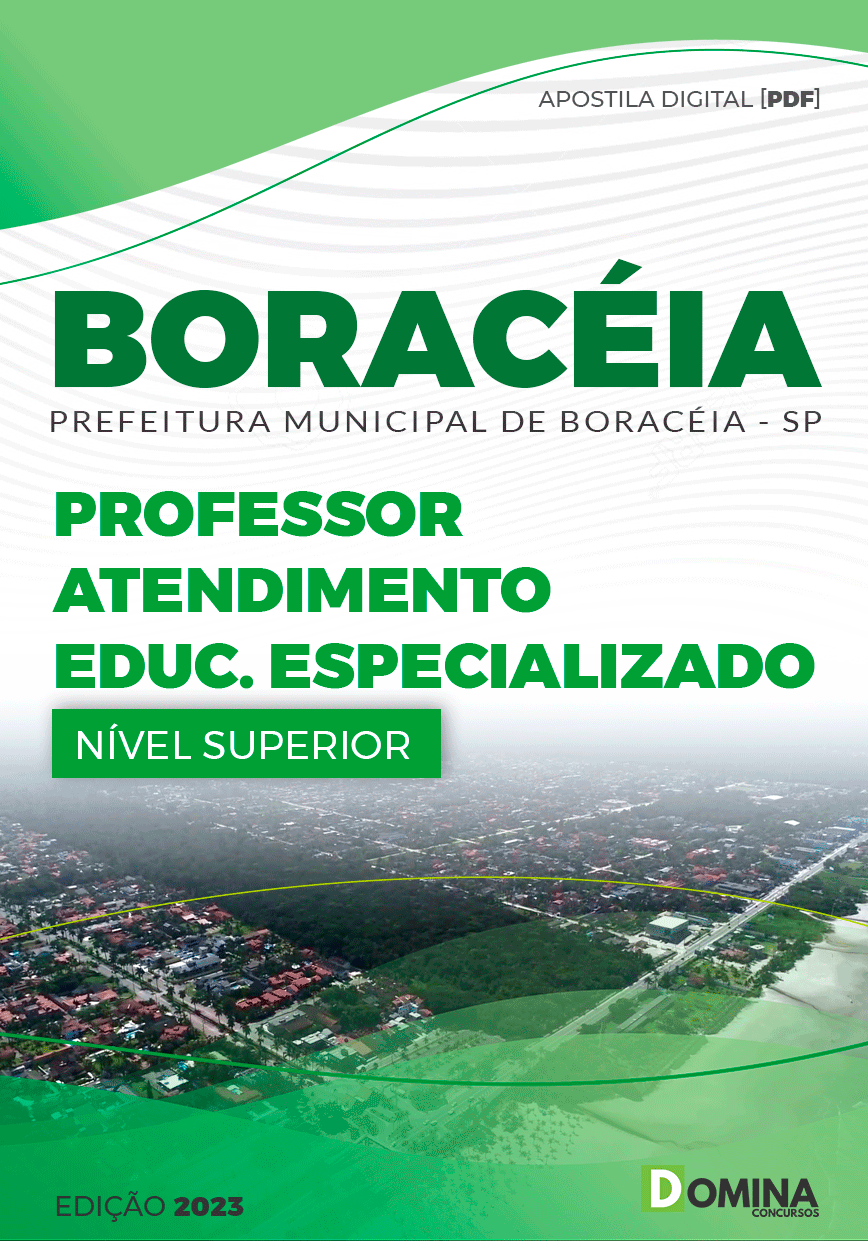 APOSTILA DIGITAL [PDF]

BORACÉIA

PREFEITURA MUNICIPAL DE BORACÉIA - SP

PROFESSOR
ATENDIMENTO
EDUC. ESPECIALIZADO

NÍVEL SUPERIOR

EDIÇÃO 2023

DOMINA
CONCURSOS